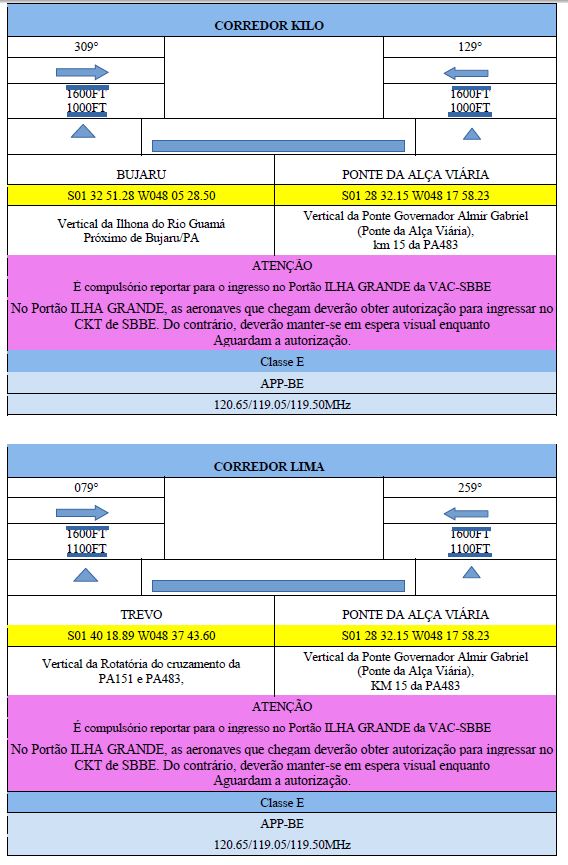 CORREDOR KILO

| 309° | | 129° |
|---|---|---|
| 1600FT 1000FT | | 1600FT 1000FT |

| BUJARU | PONTE DA ALÇA VIÁRIA |
|---|---|
| S01 32 51.28 W048 05 28.50 | S01 28 32.15 W048 17 58.23 |
| Vertical da Ilhona do Rio Guamá Próximo de Bujaru/PA | Vertical da Ponte Governador Almir Gabriel (Ponte da Alça Viária), km 15 da PA483 |

ATENÇÃO
É compulsório reportar para o ingresso no Portão ILHA GRANDE da VAC-SBBE
No Portão ILHA GRANDE, as aeronaves que chegam deverão obter autorização para ingressar no CKT de SBBE. Do contrário, deverão manter-se em espera visual enquanto Aguardam a autorização.

Classe E
APP-BE
120.65/119.05/119.50MHz

CORREDOR LIMA

| 079° | | 259° |
|---|---|---|
| 1600FT 1100FT | | 1600FT 1100FT |

| TREVO | PONTE DA ALÇA VIÁRIA |
|---|---|
| S01 40 18.89 W048 37 43.60 | S01 28 32.15 W048 17 58.23 |
| Vertical da Rotatória do cruzamento da PA151 e PA483, | Vertical da Ponte Governador Almir Gabriel (Ponte da Alça Viária), KM 15 da PA483 |

ATENÇÃO
É compulsório reportar para o ingresso no Portão ILHA GRANDE da VAC-SBBE
No Portão ILHA GRANDE, as aeronaves que chegam deverão obter autorização para ingressar no CKT de SBBE. Do contrário, deverão manter-se em espera visual enquanto Aguardam a autorização.

Classe E
APP-BE
120.65/119.05/119.50MHz